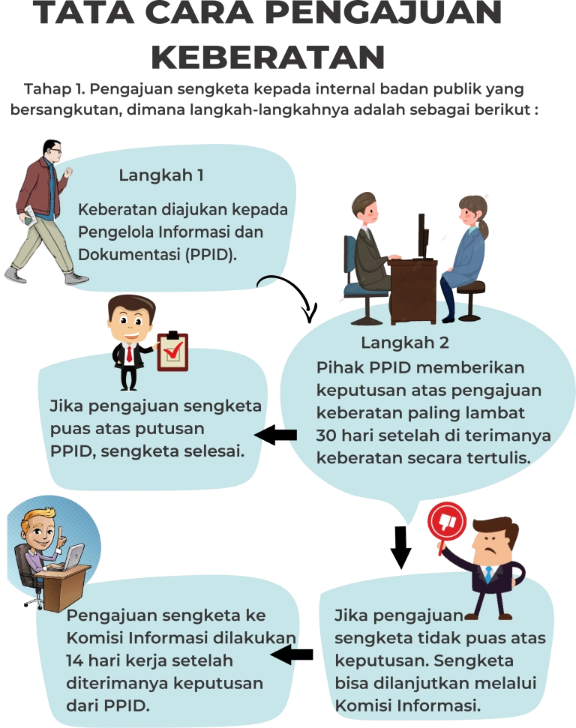 TATA CARA PENGAJUAN KEBERATAN

Tahap 1. Pengajuan sengketa kepada internal badan publik yang bersangkutan, dimana langkah-langkahnya adalah sebagai berikut :

Langkah 1

Keberatan diajukan kepada Pengelola Informasi dan Dokumentasi (PPID).

Langkah 2

Pihak PPID memberikan keputusan atas pengajuan keberatan paling lambat 30 hari setelah di terimanya keberatan secara tertulis.

Jika pengajuan sengketa puas atas putusan PPID, sengketa selesai.

Jika pengajuan sengketa tidak puas atas keputusan. Sengketa bisa dilanjutkan melalui Komisi Informasi.

Pengajuan sengketa ke Komisi Informasi dilakukan 14 hari kerja setelah diterimanya keputusan dari PPID.